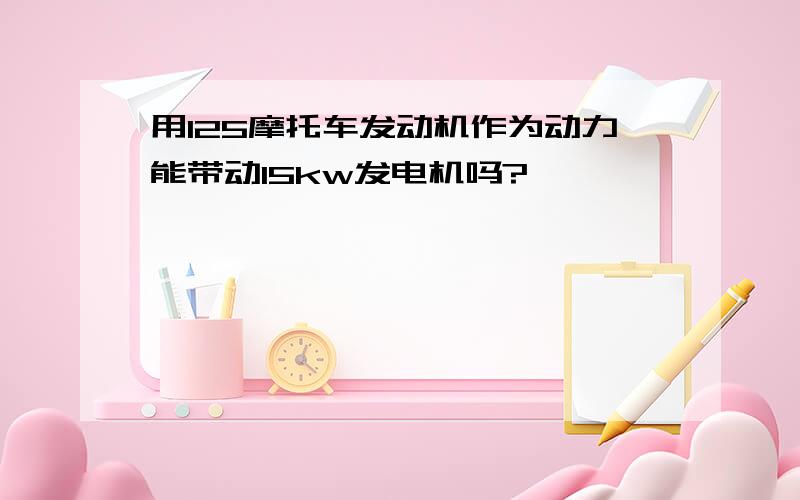 用125摩托车发动机作为动力能带动15kw发电机吗?